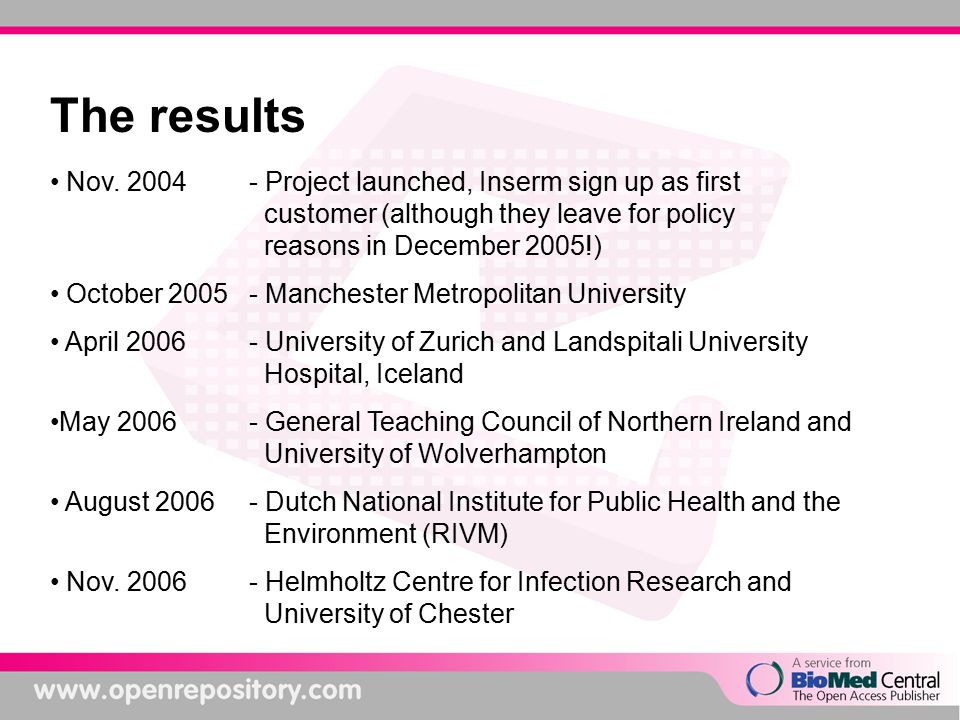 The results

• Nov. 2004 - Project launched, Inserm sign up as first customer (although they leave for policy reasons in December 2005!)

• October 2005 - Manchester Metropolitan University

• April 2006 - University of Zurich and Landspitali University Hospital, Iceland

•May 2006 - General Teaching Council of Northern Ireland and University of Wolverhampton

• August 2006 - Dutch National Institute for Public Health and the Environment (RIVM)

• Nov. 2006 - Helmholtz Centre for Infection Research and University of Chester

www.openrepository.com

A service from BioMed Central The Open Access Publisher